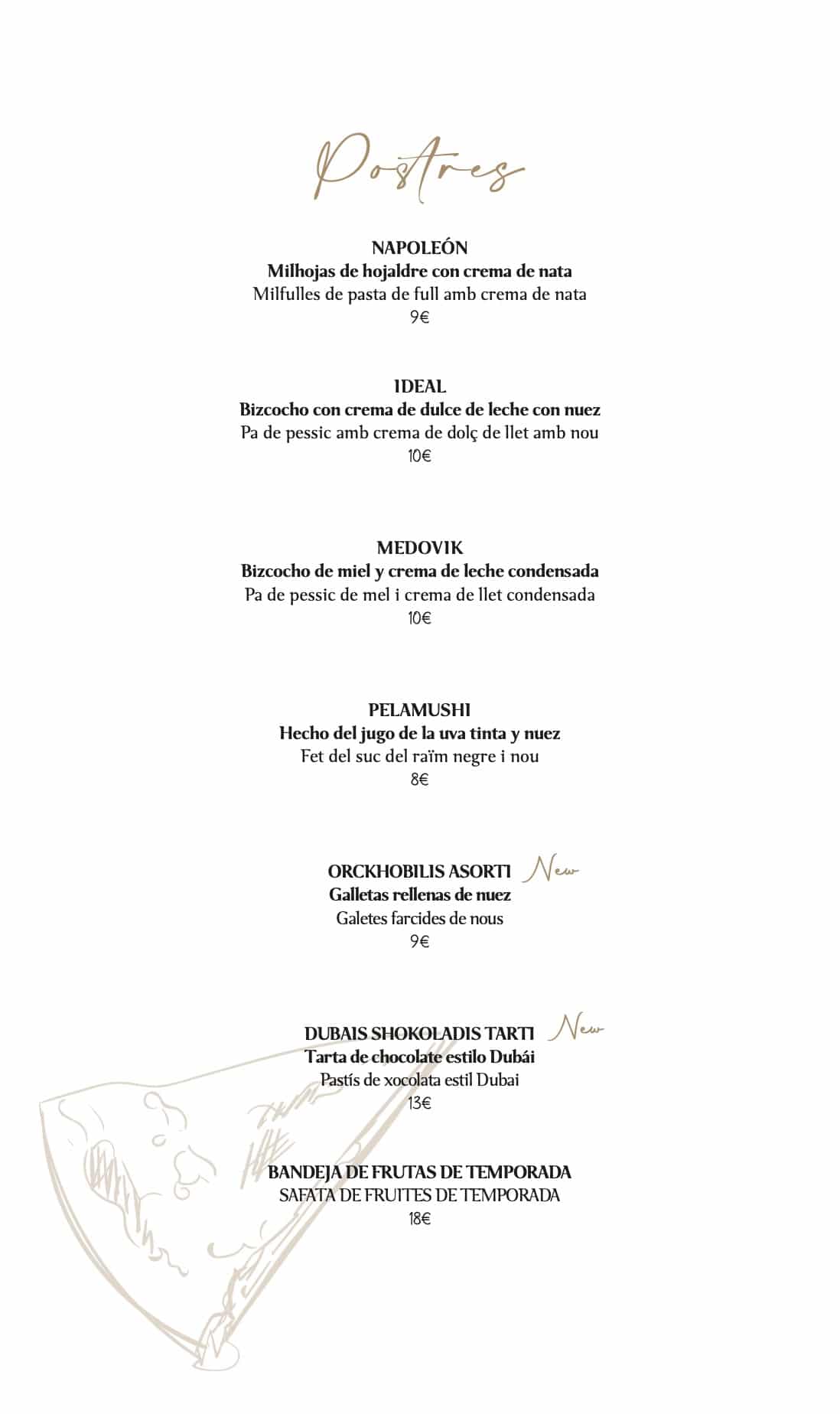 Postres

NAPOLEÓN
Milhojas de hojaldre con crema de nata
Milfulles de pasta de full amb crema de nata
9€

IDEAL
Bizcocho con crema de dulce de leche con nuez
Pa de pessic amb crema de dolç de llet amb nou
10€

MEDOVIK
Bizcocho de miel y crema de leche condensada
Pa de pessic de mel i crema de llet condensada
10€

PELAMUSHI
Hecho del jugo de la uva tinta y nuez
Fet del suc del raïm negre i nou
8€

ORCKHOBILIS ASORTI New
Galletas rellenas de nuez
Galetes farcides de nous
9€

DUBAIS SHOKOLADIS TARTI New
Tarta de chocolate estilo Dubái
Pastís de xocolata estil Dubai
13€

BANDEJA DE FRUTAS DE TEMPORADA
SAFATA DE FRUITES DE TEMPORADA
18€